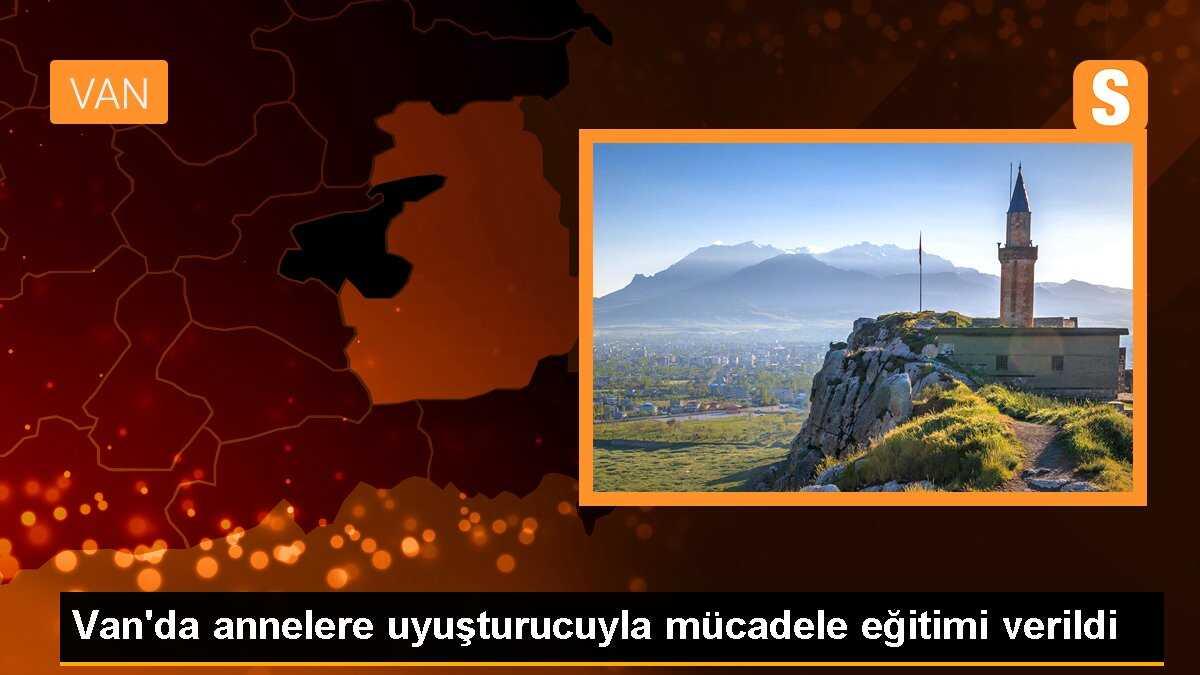 VAN

S

Van'da annelere uyuşturucuyla mücadele eğitimi verildi